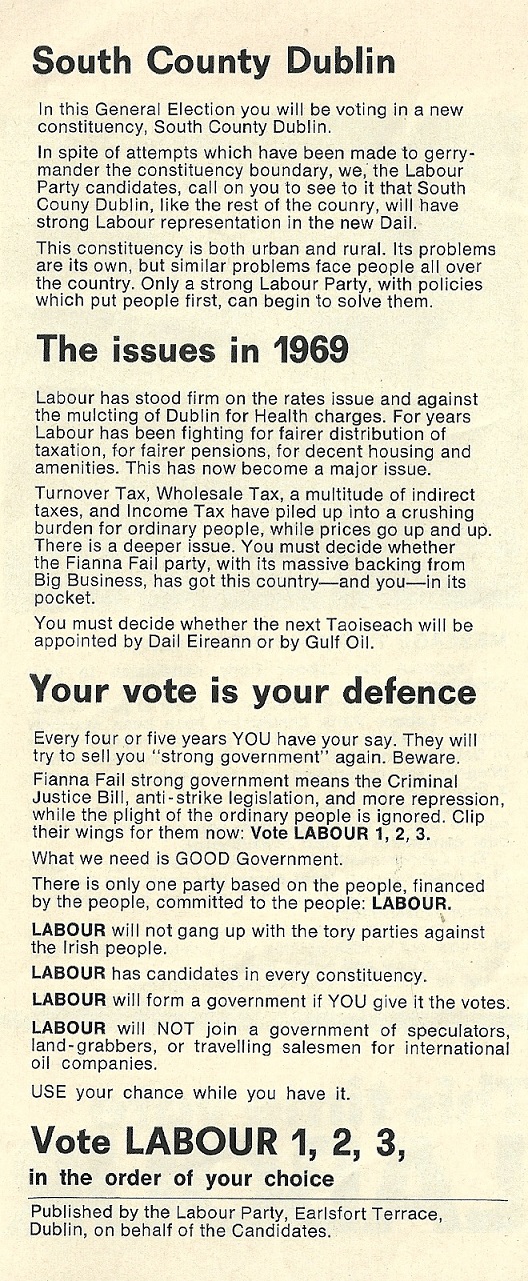 South County Dublin

In this General Election you will be voting in a new constituency, South County Dublin.

In spite of attempts which have been made to gerrymander the constituency boundary, we, the Labour Party candidates, call on you to see to it that South Couny Dublin, like the rest of the counry, will have strong Labour representation in the new Dail.

This constituency is both urban and rural. Its problems are its own, but similar problems face people all over the country. Only a strong Labour Party, with policies which put people first, can begin to solve them.

The issues in 1969

Labour has stood firm on the rates issue and against the mulcting of Dublin for Health charges. For years Labour has been fighting for fairer distribution of taxation, for fairer pensions, for decent housing and amenities. This has now become a major issue.

Turnover Tax, Wholesale Tax, a multitude of indirect taxes, and Income Tax have piled up into a crushing burden for ordinary people, while prices go up and up. There is a deeper issue. You must decide whether the Fianna Fail party, with its massive backing from Big Business, has got this country—and you—in its pocket.

You must decide whether the next Taoiseach will be appointed by Dail Eireann or by Gulf Oil.

Your vote is your defence

Every four or five years YOU have your say. They will try to sell you "strong government" again. Beware.

Fianna Fail strong government means the Criminal Justice Bill, anti-strike legislation, and more repression, while the plight of the ordinary people is ignored. Clip their wings for them now: Vote LABOUR 1, 2, 3.

What we need is GOOD Government.

There is only one party based on the people, financed by the people, committed to the people: LABOUR.

LABOUR will not gang up with the tory parties against the Irish people.

LABOUR has candidates in every constituency.

LABOUR will form a government if YOU give it the votes.

LABOUR will NOT join a government of speculators, land-grabbers, or travelling salesmen for international oil companies.

USE your chance while you have it.

Vote LABOUR 1, 2, 3,
in the order of your choice

Published by the Labour Party, Earlsfort Terrace, Dublin, on behalf of the Candidates.